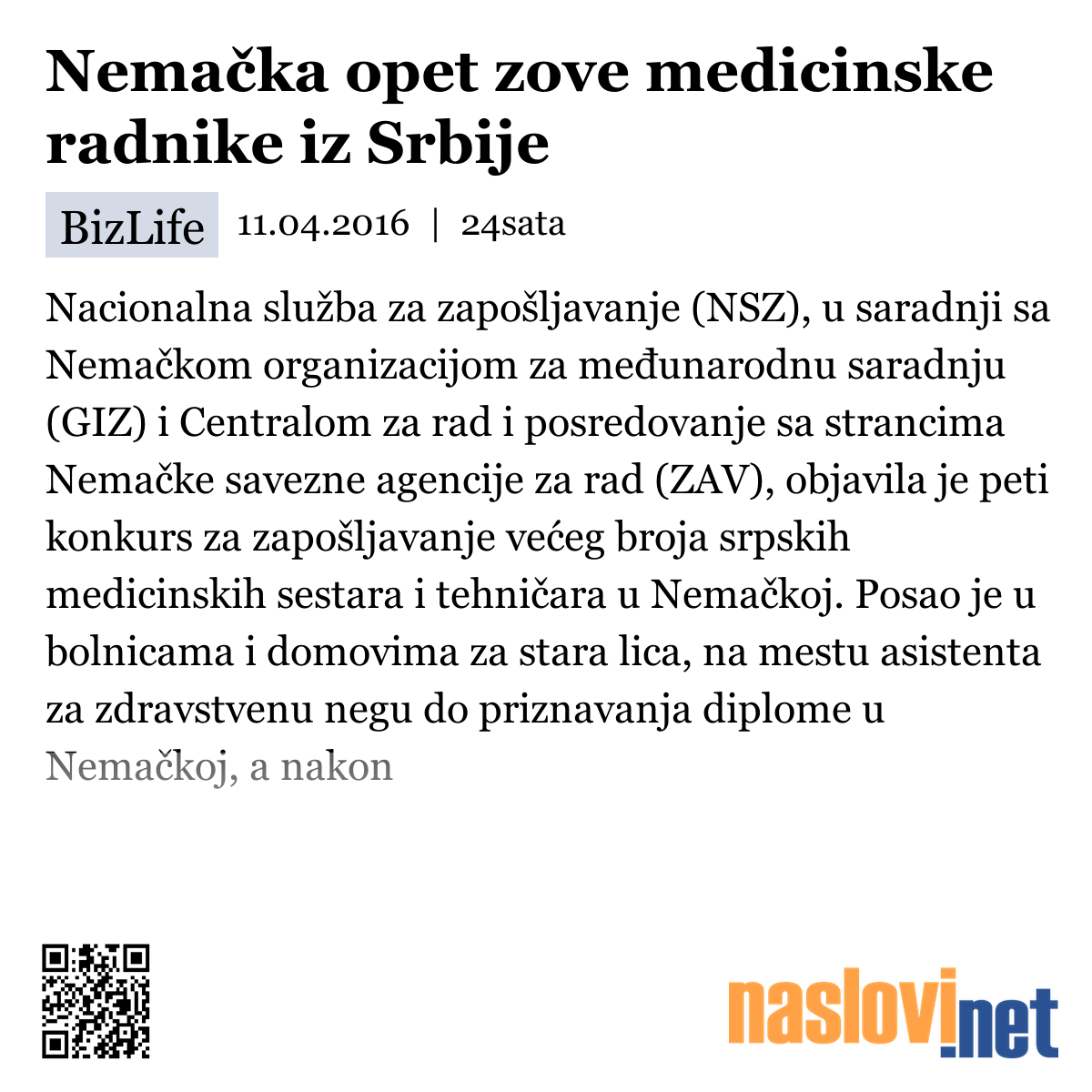 Nemačka opet zove medicinske radnike iz Srbije

BizLife 11.04.2016 | 24sata

Nacionalna služba za zapošljavanje (NSZ), u saradnji sa Nemačkom organizacijom za međunarodnu saradnju (GIZ) i Centralom za rad i posredovanje sa strancima Nemačke savezne agencije za rad (ZAV), objavila je peti konkurs za zapošljavanje većeg broja srpskih medicinskih sestara i tehničara u Nemačkoj. Posao je u bolnicama i domovima za stara lica, na mestu asistenta za zdravstvenu negu do priznavanja diplome u Nemačkoj, a nakon

naslovi.net